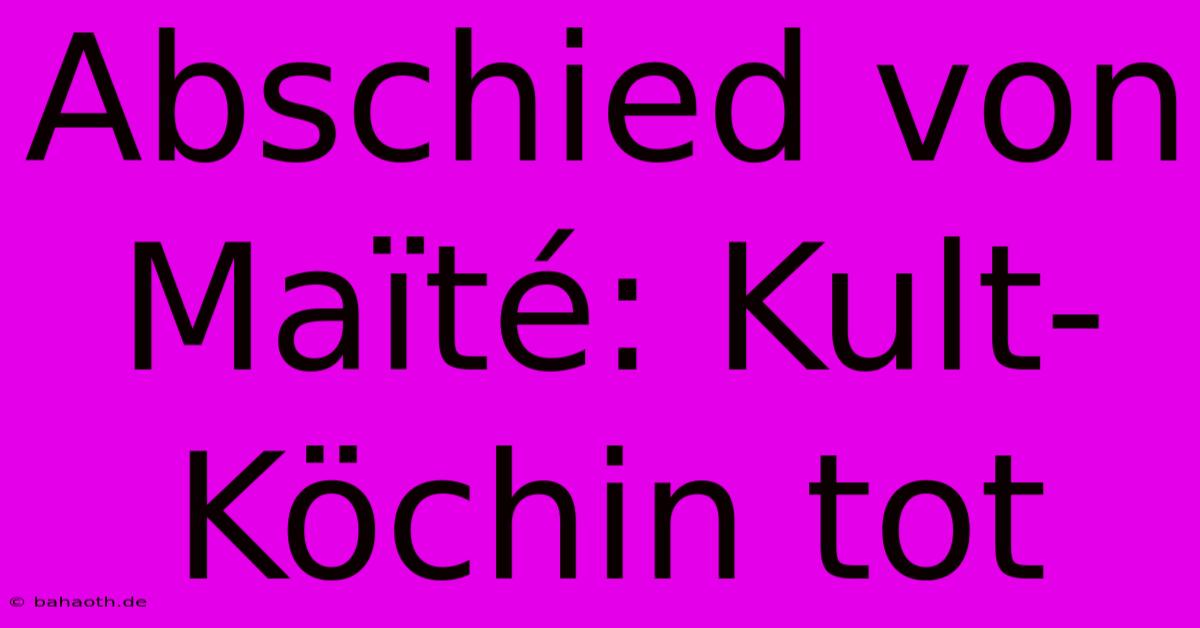 Abschied von Maïté: Kult-Köchin tot

© bahaoth.de